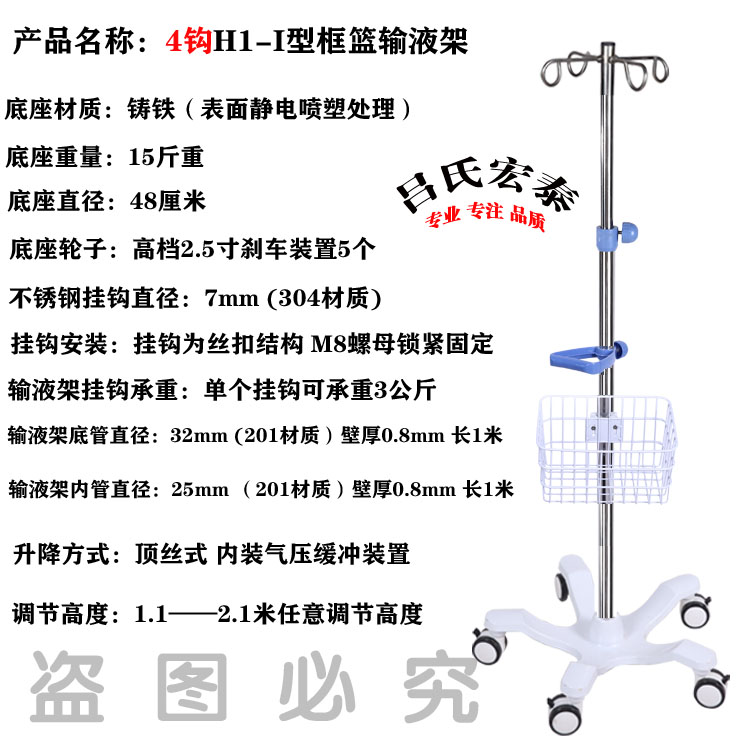 产品名称：4钩H1-I型框篮输液架

底座材质：铸铁（表面静电喷塑处理）

底座重量：15斤重

底座直径：48厘米

底座轮子：高档2.5寸刹车装置5个

不锈钢挂钩直径：7mm (304材质)

挂钩安装：挂钩为丝扣结构 M8螺母锁紧固定

输液架挂钩承重：单个挂钩可承重3公斤

输液架底管直径：32mm (201材质）壁厚0.8mm 长1米

输液架内管直径：25mm （201材质）壁厚0.8mm 长1米

升降方式：顶丝式 内装气压缓冲装置

调节高度：1.1——2.1米任意调节高度

吕氏宏泰
专业 专注 品质

盗图必究